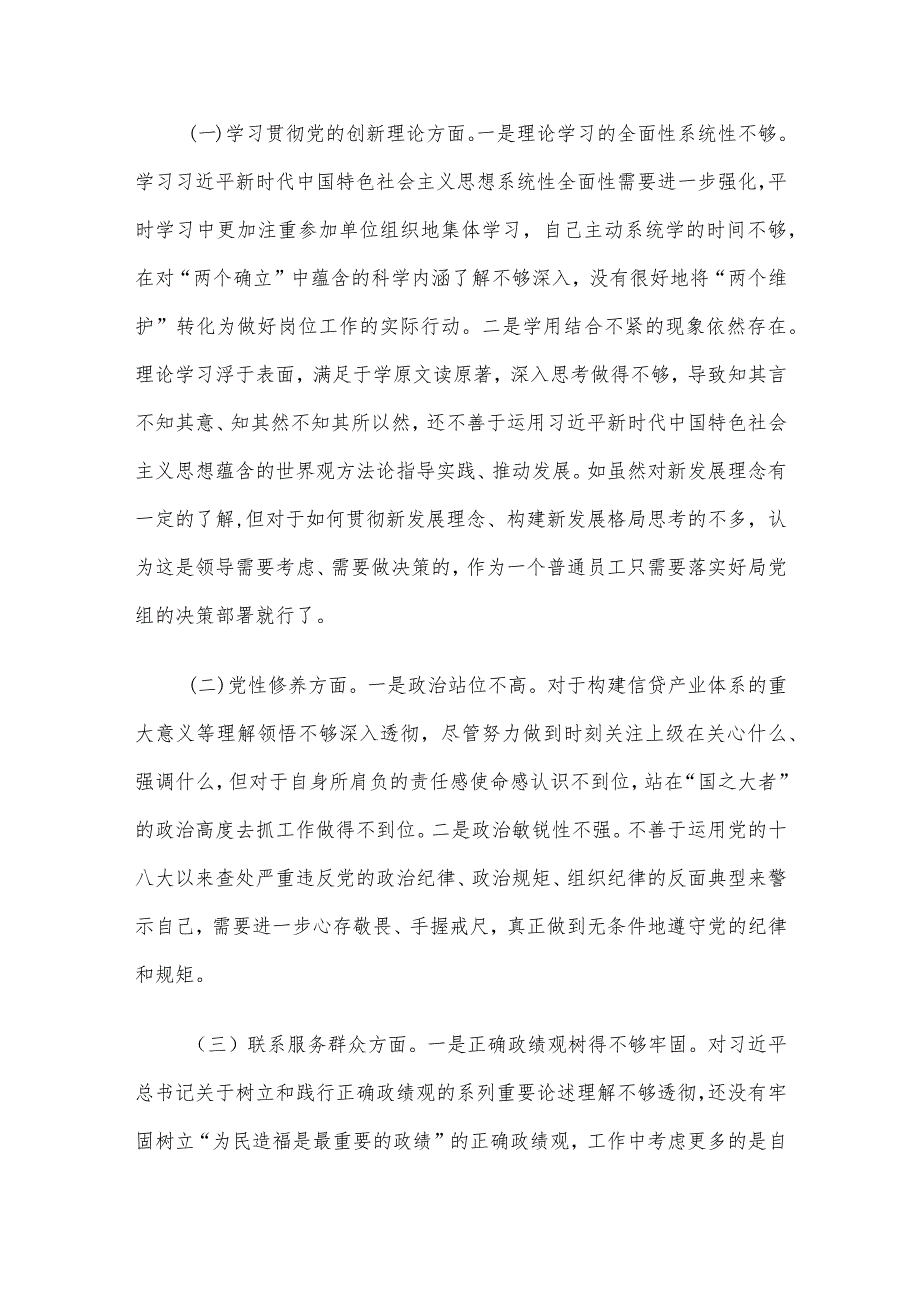 (一)学习贯彻党的创新理论方面。一是理论学习的全面性系统性不够。学习习近平新时代中国特色社会主义思想系统性全面性需要进一步强化,平时学习中更加注重参加单位组织地集体学习，自己主动系统学的时间不够，在对“两个确立”中蕴含的科学内涵了解不够深入，没有很好地将“两个维护”转化为做好岗位工作的实际行动。二是学用结合不紧的现象依然存在。理论学习浮于表面，满足于学原文读原著，深入思考做得不够，导致知其言不知其意、知其然不知其所以然，还不善于运用习近平新时代中国特色社会主义思想蕴含的世界观方法论指导实践、推动发展。如虽然对新发展理念有一定的了解,但对于如何贯彻新发展理念、构建新发展格局思考的不多，认为这是领导需要考虑、需要做决策的,作为一个普通员工只需要落实好局党组的决策部署就行了。

(二)党性修养方面。一是政治站位不高。对于构建信贷产业体系的重大意义等理解领悟不够深入透彻，尽管努力做到时刻关注上级在关心什么、强调什么,但对于自身所肩负的责任感使命感认识不到位,站在“国之大者”的政治高度去抓工作做得不到位。二是政治敏锐性不强。不善于运用党的十八大以来查处严重违反党的政治纪律、政治规矩、组织纪律的反面典型来警示自己,需要进一步心存敬畏、手握戒尺，真正做到无条件地遵守党的纪律和规矩。

（三）联系服务群众方面。一是正确政绩观树得不够牢固。对习近平总书记关于树立和践行正确政绩观的系列重要论述理解不够透彻,还没有牢固树立“为民造福是最重要的政绩”的正确政绩观，工作中考虑更多的是自